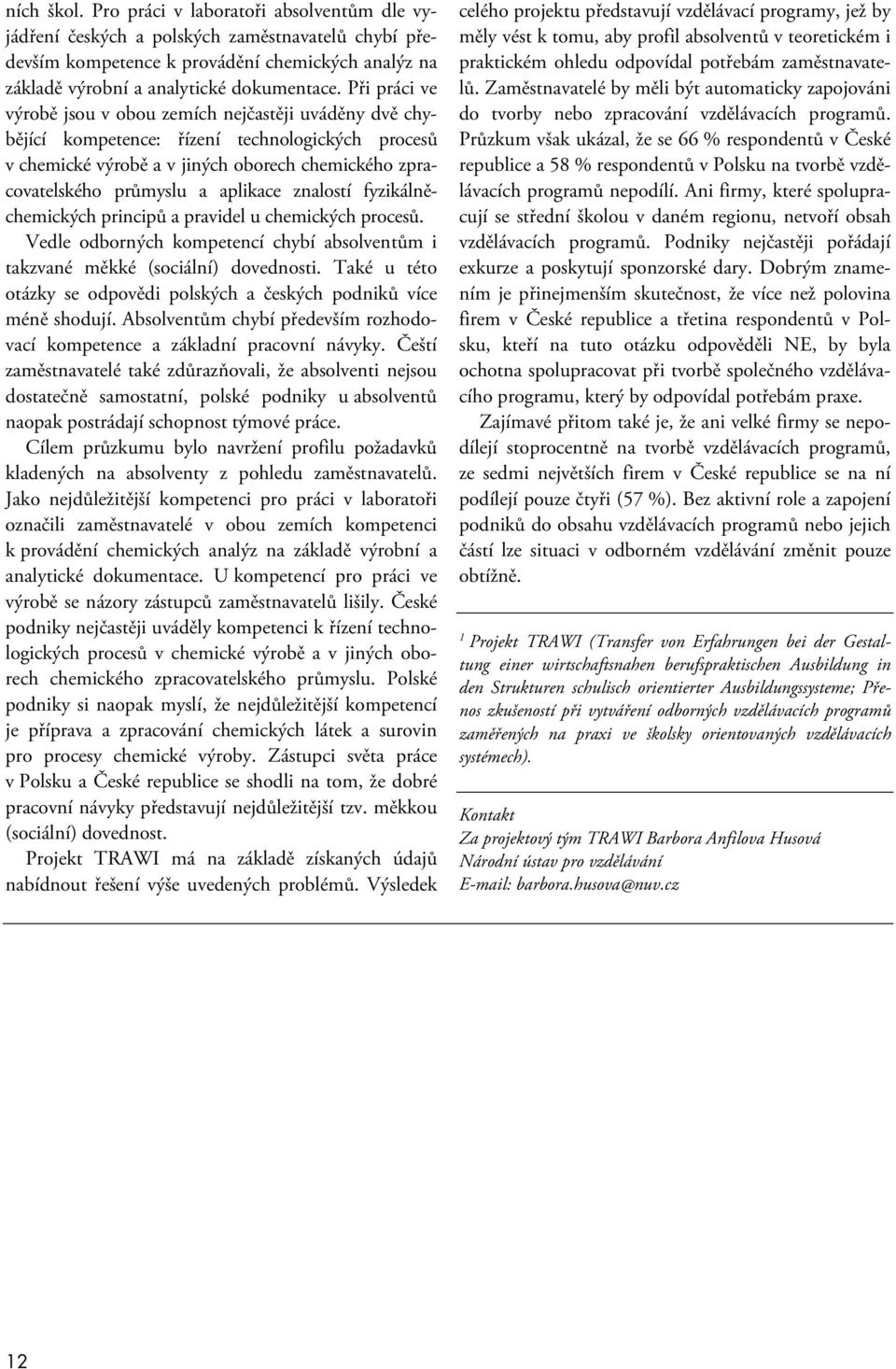 ních škol. Pro práci v laboratoři absolventům dle vyjádření českých a polských zaměstnavatelů chybí především kompetence k provádění chemických analýz na základě výrobní a analytické dokumentace. Při práci ve výrobě jsou v obou zemích nejčastěji uváděny dvě chybějící kompetence: řízení technologických procesů v chemické výrobě a v jiných oborech chemického zpracovatelského průmyslu a aplikace znalostí fyzikálně-chemických principů a pravidel u chemických procesů. Vedle odborných kompetencí chybí absolventům i takzvané měkké (sociální) dovednosti. Také u této otázky se odpovědi polských a českých podniků více méně shodují. Absolventům chybí především rozhodovací kompetence a základní pracovní návyky. Čeští zaměstnavatelé také zdůrazňovali, že absolventi nejsou dostatečně samostatní, polské podniky u absolventů naopak postrádají schopnost týmové práce.

Cílem průzkumu bylo navržení profilu požadavků kladených na absolventy z pohledu zaměstnavatelů. Jako nejdůležitější kompetenci pro práci v laboratoři označili zaměstnavatelé v obou zemích kompetenci k provádění chemických analýz na základě výrobní a analytické dokumentace. U kompetencí pro práci ve výrobě se názory zástupců zaměstnavatelů lišily. České podniky nejčastěji uváděly kompetenci k řízení technologických procesů v chemické výrobě a v jiných oborech chemického zpracovatelského průmyslu. Polské podniky si naopak myslí, že nejdůležitější kompetencí je příprava a zpracování chemických látek a surovin pro procesy chemické výroby. Zástupci světa práce v Polsku a České republice se shodli na tom, že dobré pracovní návyky představují nejdůležitější tzv. měkkou (sociální) dovednost.

Projekt TRAWI má na základě získaných údajů nabídnout řešení výše uvedených problémů. Výsledek celého projektu představují vzdělávací programy, jež by měly vést k tomu, aby profil absolventů v teoretickém i praktickém ohledu odpovídal potřebám zaměstnavatelů. Zaměstnavatelé by měli být automaticky zapojováni do tvorby nebo zpracování vzdělávacích programů. Průzkum však ukázal, že se 66 % respondentů v České republice a 58 % respondentů v Polsku na tvorbě vzdělávacích programů nepodílí. Ani firmy, které spolupracují se střední školou v daném regionu, netvoří obsah vzdělávacích programů. Podniky nejčastěji pořádají exkurze a poskytují sponzorské dary. Dobrým znamením je přinejmenším skutečnost, že více než polovina firem v České republice a třetina respondentů v Polsku, kteří na tuto otázku odpověděli NE, by byla ochotna spolupracovat při tvorbě společného vzdělávacího programu, který by odpovídal potřebám praxe.

Zajímavé přitom také je, že ani velké firmy se nepodílejí stoprocentně na tvorbě vzdělávacích programů, ze sedmi největších firem v České republice se na ní podílejí pouze čtyři (57 %). Bez aktivní role a zapojení podniků do obsahu vzdělávacích programů nebo jejich částí lze situaci v odborném vzdělávání změnit pouze obtížně.

$^1$ Projekt TRAWI (Transfer von Erfahrungen bei der Gestaltung einer wirtschaftsnahen berufspraktischen Ausbildung in den Strukturen schulisch orientierter Ausbildungssysteme; Přenos zkušeností při vytváření odborných vzdělávacích programů zaměřených na praxi ve školsky orientovaných vzdělávacích systémech).

Kontakt
Za projektový tým TRAWI Barbora Anfilova Husová
Národní ústav pro vzdělávání
E-mail: barbora.husova@nuv.cz

12